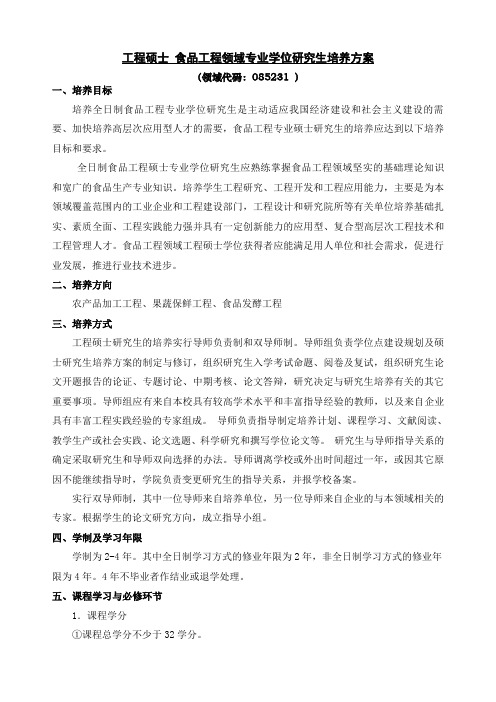 工程硕士 食品工程领域专业学位研究生培养方案

（领域代码：085231 ）

一、培养目标

培养全日制食品工程专业学位研究生是主动适应我国经济建设和社会主义建设的需要、加快培养高层次应用型人才的需要，食品工程专业硕士研究生的培养应达到以下培养目标和要求。

全日制食品工程硕士专业学位研究生应熟练掌握食品工程领域坚实的基础理论知识和宽广的食品生产专业知识。培养学生工程研究、工程开发和工程应用能力，主要是为本领域覆盖范围内的工业企业和工程建设部门，工程设计和研究院所等有关单位培养基础扎实、素质全面、工程实践能力强并具有一定创新能力的应用型、复合型高层次工程技术和工程管理人才。食品工程领域工程硕士学位获得者应能满足用人单位和社会需求，促进行业发展，推进行业技术进步。

二、培养方向

农产品加工工程、果蔬保鲜工程、食品发酵工程

三、培养方式

工程硕士研究生的培养实行导师负责制和双导师制。导师组负责学位点建设规划及硕士研究生培养方案的制定与修订，组织研究生入学考试命题、阅卷及复试，组织研究生论文开题报告的论证、专题讨论、中期考核、论文答辩，研究决定与研究生培养有关的其它重要事项。导师组应有来自本校具有较高学术水平和丰富指导经验的教师，以及来自企业具有丰富工程实践经验的专家组成。 导师负责指导制定培养计划、课程学习、文献阅读、教学生产或社会实践、论文选题、科学研究和撰写学位论文等。 研究生与导师指导关系的确定采取研究生和导师双向选择的办法。导师调离学校或外出时间超过一年，或因其它原因不能继续指导时，学院负责变更研究生的指导关系，并报学校备案。

实行双导师制，其中一位导师来自培养单位，另一位导师来自企业的与本领域相关的专家。根据学生的论文研究方向，成立指导小组。

四、学制及学习年限

学制为 2-4 年。其中全日制学习方式的修业年限为 2 年，非全日制学习方式的修业年限为 4 年。4 年不毕业者作结业或退学处理。

五、课程学习与必修环节

1．课程学分

①课程总学分不少于 32 学分。